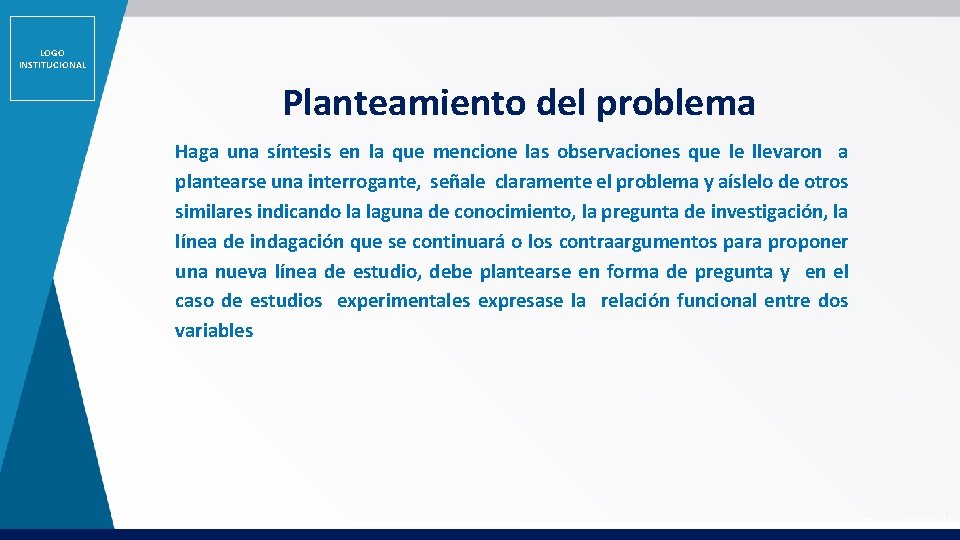 LOGO INSTITUCIONAL

Planteamiento del problema

Haga una síntesis en la que mencione las observaciones que le llevaron a plantearse una interrogante, señale claramente el problema y aíslelo de otros similares indicando la laguna de conocimiento, la pregunta de investigación, la línea de indagación que se continuará o los contraargumentos para proponer una nueva línea de estudio, debe plantearse en forma de pregunta y en el caso de estudios experimentales expresase la relación funcional entre dos variables